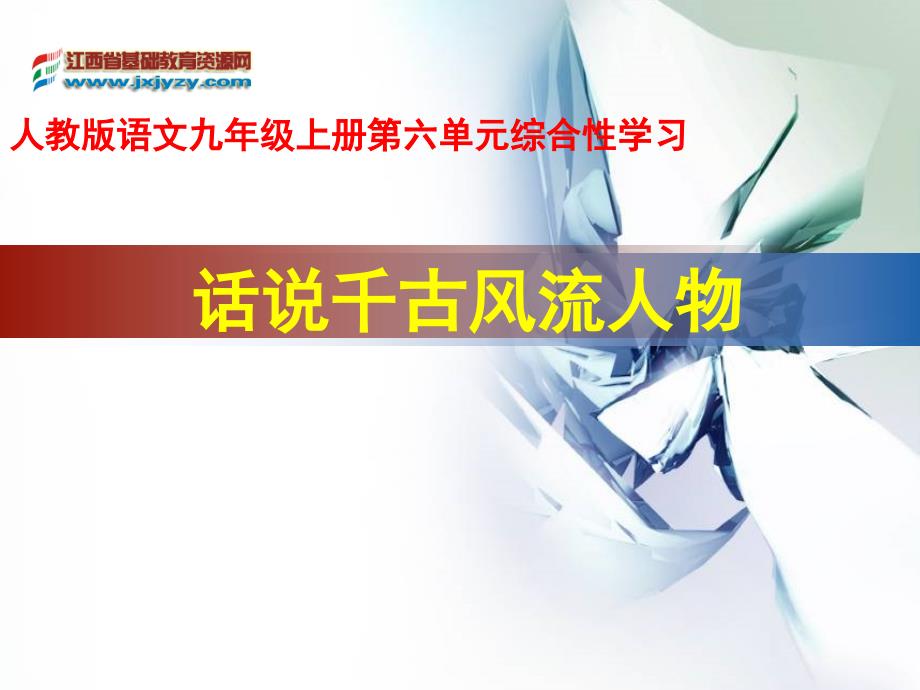 江西省基础教育资源网
www.jxjyzy.com

人教版语文九年级上册第六单元综合性学习

话说千古风流人物